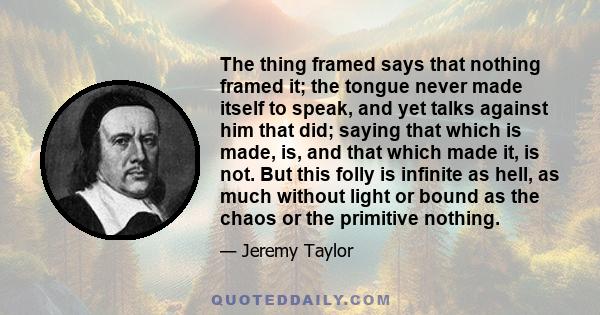 The thing framed says that nothing framed it; the tongue never made itself to speak, and yet talks against him that did; saying that which is made, is, and that which made it, is not. But this folly is infinite as hell, as much without light or bound as the chaos or the primitive nothing.

— Jeremy Taylor

QUOTEDDAILY.COM